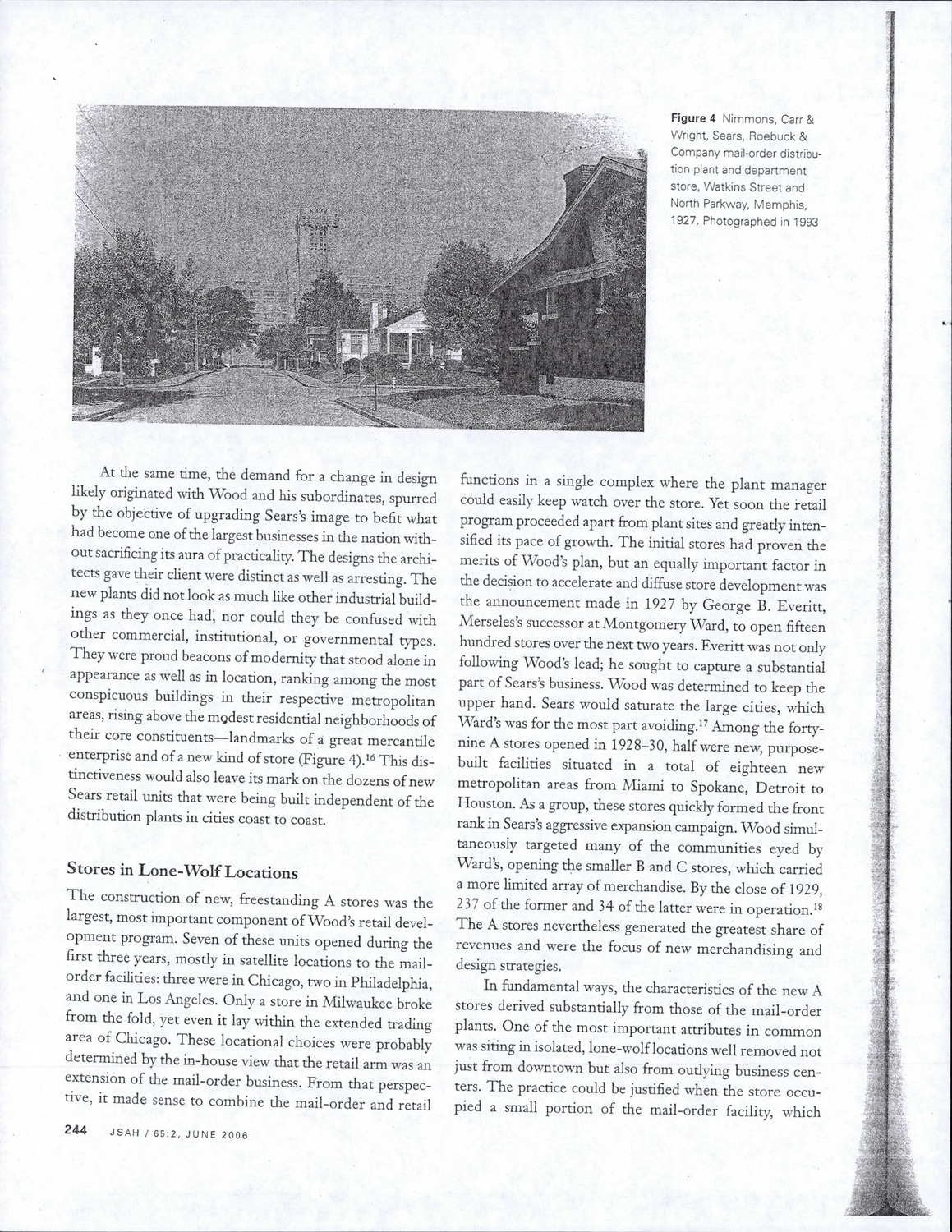 Figure 4 Nimmons, Carr & Wright, Sears, Roebuck & Company mail-order distribution plant and department store, Watkins Street and North Parkway, Memphis, 1927. Photographed in 1993

At the same time, the demand for a change in design likely originated with Wood and his subordinates, spurred by the objective of upgrading Sears's image to befit what had become one of the largest businesses in the nation without sacrificing its aura of practicality. The designs the architects gave their client were distinct as well as arresting. The new plants did not look as much like other industrial buildings as they once had, nor could they be confused with other commercial, institutional, or governmental types. They were proud beacons of modernity that stood alone in appearance as well as in location, ranking among the most conspicuous buildings in their respective metropolitan areas, rising above the modest residential neighborhoods of their core constituents—landmarks of a great mercantile enterprise and of a new kind of store (Figure 4).$^{16}$ This distinctiveness would also leave its mark on the dozens of new Sears retail units that were being built independent of the distribution plants in cities coast to coast.

Stores in Lone-Wolf Locations

The construction of new, freestanding A stores was the largest, most important component of Wood's retail development program. Seven of these units opened during the first three years, mostly in satellite locations to the mail-order facilities: three were in Chicago, two in Philadelphia, and one in Los Angeles. Only a store in Milwaukee broke from the fold, yet even it lay within the extended trading area of Chicago. These locational choices were probably determined by the in-house view that the retail arm was an extension of the mail-order business. From that perspective, it made sense to combine the mail-order and retail functions in a single complex where the plant manager could easily keep watch over the store. Yet soon the retail program proceeded apart from plant sites and greatly intensified its pace of growth. The initial stores had proven the merits of Wood's plan, but an equally important factor in the decision to accelerate and diffuse store development was the announcement made in 1927 by George B. Everitt, Merseles's successor at Montgomery Ward, to open fifteen hundred stores over the next two years. Everitt was not only following Wood's lead; he sought to capture a substantial part of Sears's business. Wood was determined to keep the upper hand. Sears would saturate the large cities, which Ward's was for the most part avoiding.$^{17}$ Among the forty-nine A stores opened in 1928–30, half were new, purpose-built facilities situated in a total of eighteen new metropolitan areas from Miami to Spokane, Detroit to Houston. As a group, these stores quickly formed the front rank in Sears's aggressive expansion campaign. Wood simultaneously targeted many of the communities eyed by Ward's, opening the smaller B and C stores, which carried a more limited array of merchandise. By the close of 1929, 237 of the former and 34 of the latter were in operation.$^{18}$ The A stores nevertheless generated the greatest share of revenues and were the focus of new merchandising and design strategies.

In fundamental ways, the characteristics of the new A stores derived substantially from those of the mail-order plants. One of the most important attributes in common was siting in isolated, lone-wolf locations well removed not just from downtown but also from outlying business centers. The practice could be justified when the store occupied a small portion of the mail-order facility, which

244 JSAH / 65:2, JUNE 2006